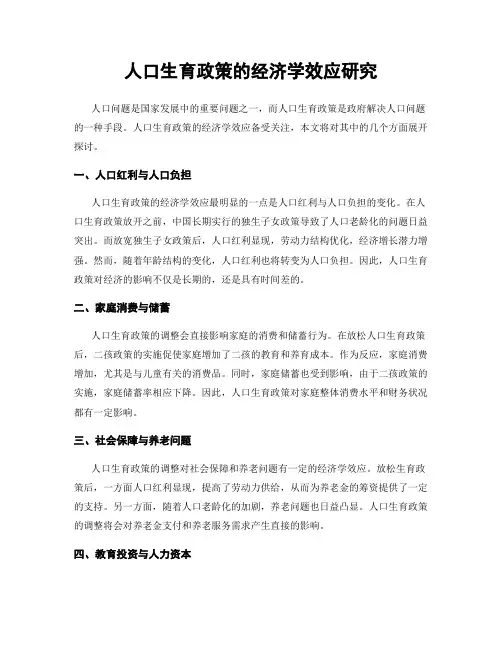 人口生育政策的经济学效应研究

人口问题是国家发展中的重要问题之一，而人口生育政策是政府解决人口问题的一种手段。人口生育政策的经济学效应备受关注，本文将对其中的几个方面展开探讨。

一、人口红利与人口负担

人口生育政策的经济学效应最明显的一点是人口红利与人口负担的变化。在人口生育政策放开之前，中国长期实行的独生子女政策导致了人口老龄化的问题日益突出。而放宽独生子女政策后，人口红利显现，劳动力结构优化，经济增长潜力增强。然而，随着年龄结构的变化，人口红利也将转变为人口负担。因此，人口生育政策对经济的影响不仅是长期的，还是具有时间差的。

二、家庭消费与储蓄

人口生育政策的调整会直接影响家庭的消费和储蓄行为。在放松人口生育政策后，二孩政策的实施促使家庭增加了二孩的教育和养育成本。作为反应，家庭消费增加，尤其是与儿童有关的消费品。同时，家庭储蓄也受到影响，由于二孩政策的实施，家庭储蓄率相应下降。因此，人口生育政策对家庭整体消费水平和财务状况都有一定影响。

三、社会保障与养老问题

人口生育政策的调整对社会保障和养老问题有一定的经济学效应。放松生育政策后，一方面人口红利显现，提高了劳动力供给，从而为养老金的筹资提供了一定的支持。另一方面，随着人口老龄化的加剧，养老问题也日益凸显。人口生育政策的调整将会对养老金支付和养老服务需求产生直接的影响。

四、教育投资与人力资本